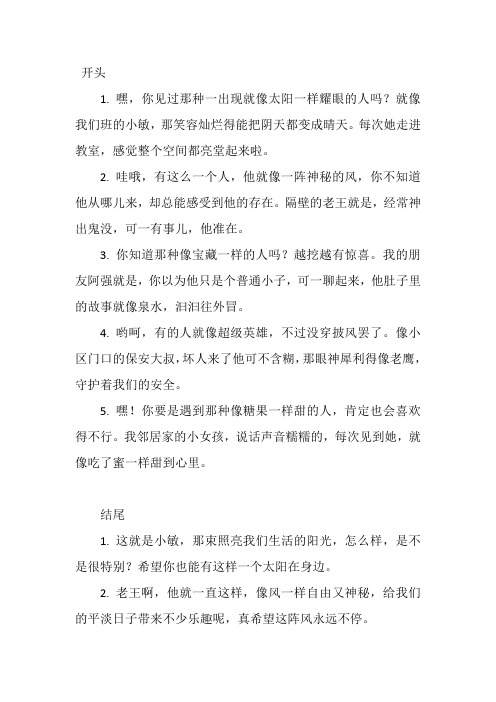 开头

1. 嘿，你见过那种一出现就像太阳一样耀眼的人吗？就像我们班的小敏，那笑容灿烂得能把阴天都变成晴天。每次她走进教室，感觉整个空间都亮堂起来啦。

2. 哇哦，有这么一个人，他就像一阵神秘的风，你不知道他从哪儿来，却总能感受到他的存在。隔壁的老王就是，经常神出鬼没，可一有事儿，他准在。

3. 你知道那种像宝藏一样的人吗？越挖越有惊喜。我的朋友阿强就是，你以为他只是个普通小子，可一聊起来，他肚子里的故事就像泉水，汩汩往外冒。

4. 哟呵，有的人就像超级英雄，不过没穿披风罢了。像小区门口的保安大叔，坏人来了他可不含糊，那眼神犀利得像老鹰，守护着我们的安全。

5. 嘿！你要是遇到那种像糖果一样甜的人，肯定也会喜欢得不行。我邻居家的小女孩，说话声音糯糯的，每次见到她，就像吃了蜜一样甜到心里。

结尾

1. 这就是小敏，那束照亮我们生活的阳光，怎么样，是不是很特别？希望你也能有这样一个太阳在身边。

2. 老王啊，他就一直这样，像风一样自由又神秘，给我们的平淡日子带来不少乐趣呢，真希望这阵风永远不停。